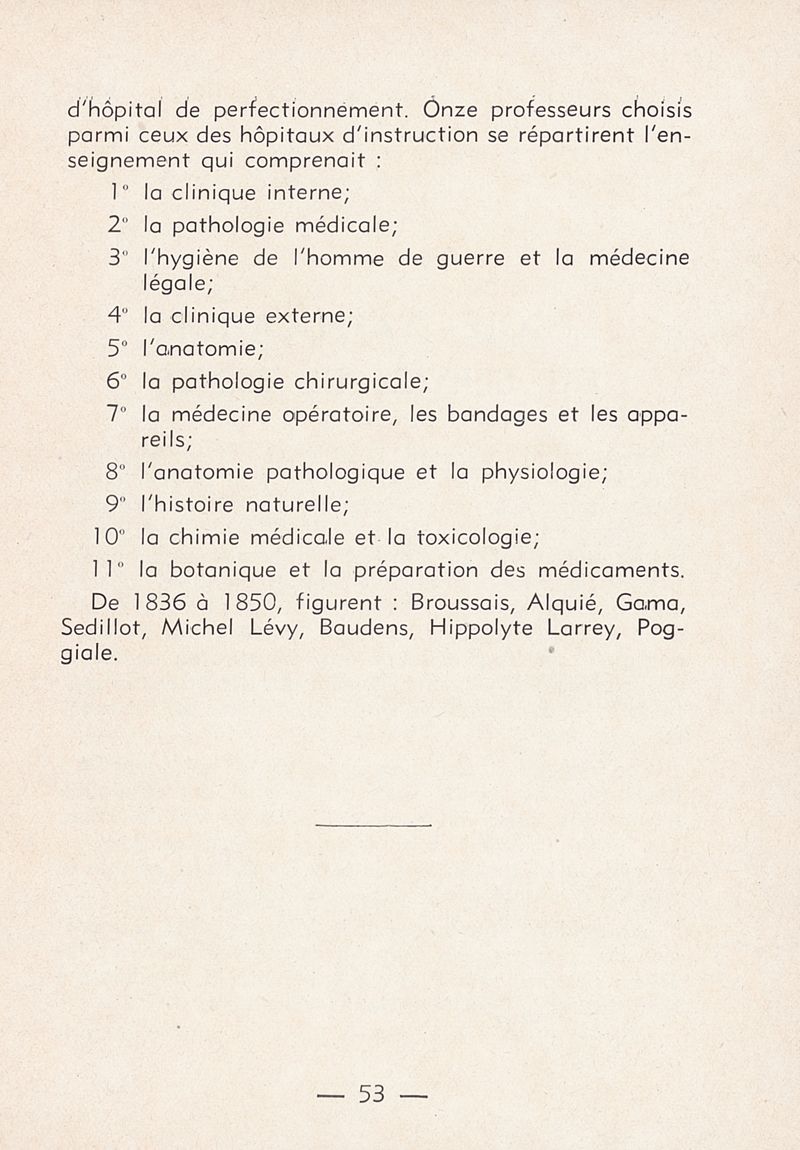 d'hôpital de perfectionnement. Onze professeurs choisis parmi ceux des hôpitaux d'instruction se répartirent l'enseignement qui comprenait :

1° la clinique interne;

2° la pathologie médicale;

3° l'hygiène de l'homme de guerre et la médecine légale;

4° la clinique externe;

5° l'anatomie;

6° la pathologie chirurgicale;

7° la médecine opératoire, les bandages et les appareils;

8° l'anatomie pathologique et la physiologie;

9° l'histoire naturelle;

10° la chimie médicale et la toxicologie;

11° la botanique et la préparation des médicaments.

De 1836 à 1850, figurent : Broussais, Alquié, Gama, Sedillot, Michel Lévy, Baudens, Hippolyte Larrey, Poggiale.

— 53 —